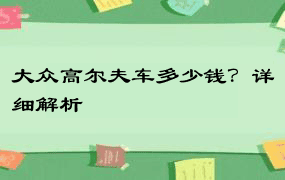 大众高尔夫车多少钱？详细解析